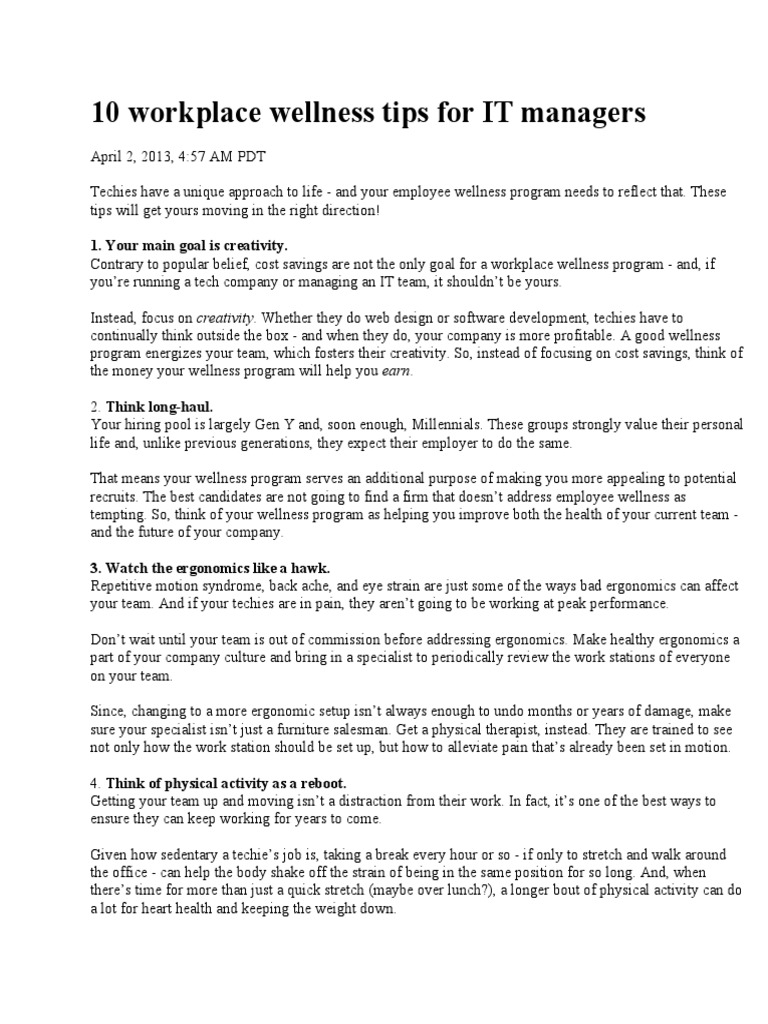 10 workplace wellness tips for IT managers

April 2, 2013, 4:57 AM PDT

Techies have a unique approach to life - and your employee wellness program needs to reflect that. These tips will get yours moving in the right direction!

1. Your main goal is creativity.
Contrary to popular belief, cost savings are not the only goal for a workplace wellness program - and, if you're running a tech company or managing an IT team, it shouldn't be yours.

Instead, focus on creativity. Whether they do web design or software development, techies have to continually think outside the box - and when they do, your company is more profitable. A good wellness program energizes your team, which fosters their creativity. So, instead of focusing on cost savings, think of the money your wellness program will help you earn.

2. Think long-haul.
Your hiring pool is largely Gen Y and, soon enough, Millennials. These groups strongly value their personal life and, unlike previous generations, they expect their employer to do the same.

That means your wellness program serves an additional purpose of making you more appealing to potential recruits. The best candidates are not going to find a firm that doesn't address employee wellness as tempting. So, think of your wellness program as helping you improve both the health of your current team - and the future of your company.

3. Watch the ergonomics like a hawk.
Repetitive motion syndrome, back ache, and eye strain are just some of the ways bad ergonomics can affect your team. And if your techies are in pain, they aren't going to be working at peak performance.

Don't wait until your team is out of commission before addressing ergonomics. Make healthy ergonomics a part of your company culture and bring in a specialist to periodically review the work stations of everyone on your team.

Since, changing to a more ergonomic setup isn't always enough to undo months or years of damage, make sure your specialist isn't just a furniture salesman. Get a physical therapist, instead. They are trained to see not only how the work station should be set up, but how to alleviate pain that's already been set in motion.

4. Think of physical activity as a reboot.
Getting your team up and moving isn't a distraction from their work. In fact, it's one of the best ways to ensure they can keep working for years to come.

Given how sedentary a techie's job is, taking a break every hour or so - if only to stretch and walk around the office - can help the body shake off the strain of being in the same position for so long. And, when there's time for more than just a quick stretch (maybe over lunch?), a longer bout of physical activity can do a lot for heart health and keeping the weight down.